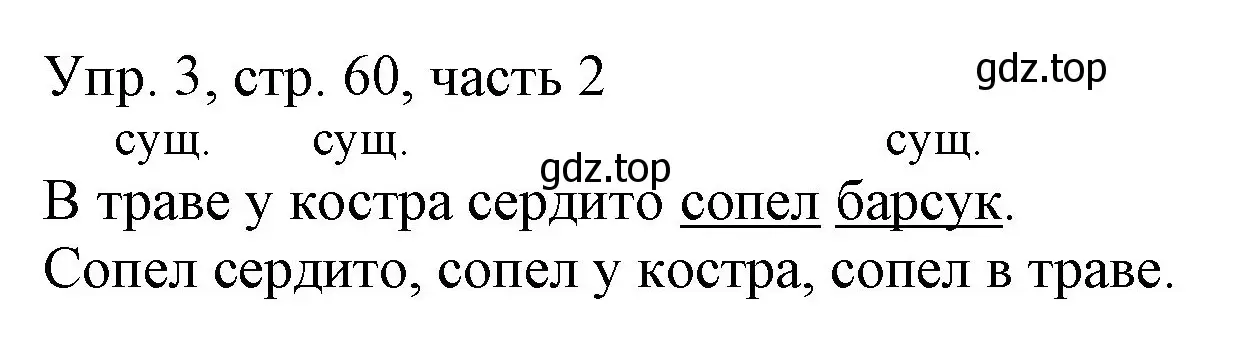 Упр. 3, стр. 60, часть 2

gdz.top

сущ. сущ. сущ.

gdz.top

В траве у костра сердито сопел барсук.
Сопел сердито, сопел у костра, сопел в траве.